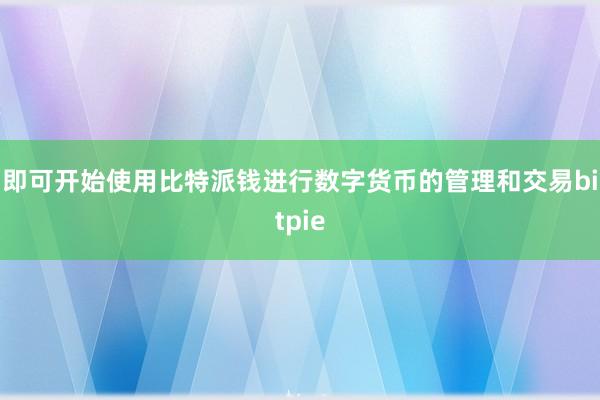 即可开始使用比特派钱进行数字货币的管理和交易bitpie